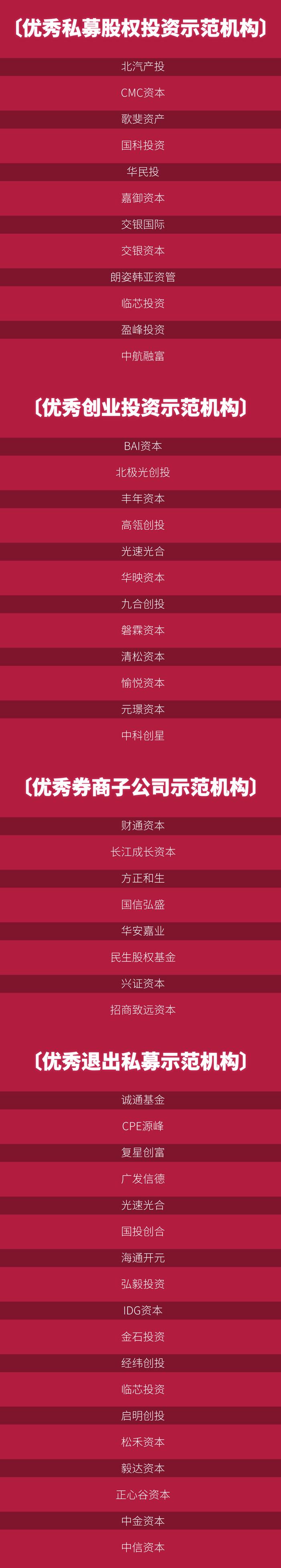 〔优秀私募股权投资示范机构〕

北汽产投

CMC资本

歌斐资产

国科投资

华民投

嘉御资本

交银国际

交银资本

朗姿韩亚资管

临芯投资

盈峰投资

中航融富

〔优秀创业投资示范机构〕

BAI资本

北极光创投

丰年资本

高瓴创投

光速光合

华映资本

九合创投

磐霖资本

清松资本

愉悦资本

元璟资本

中科创星

〔优秀券商子公司示范机构〕

财通资本

长江成长资本

方正和生

国信弘盛

华安嘉业

民生股权基金

兴证资本

招商致远资本

〔优秀退出私募示范机构〕

诚通基金

CPE源峰

复星创富

广发信德

光速光合

国投创合

海通开元

弘毅投资

IDG资本

金石投资

经纬创投

临芯投资

启明创投

松禾资本

毅达资本

正心谷资本

中金资本

中信资本